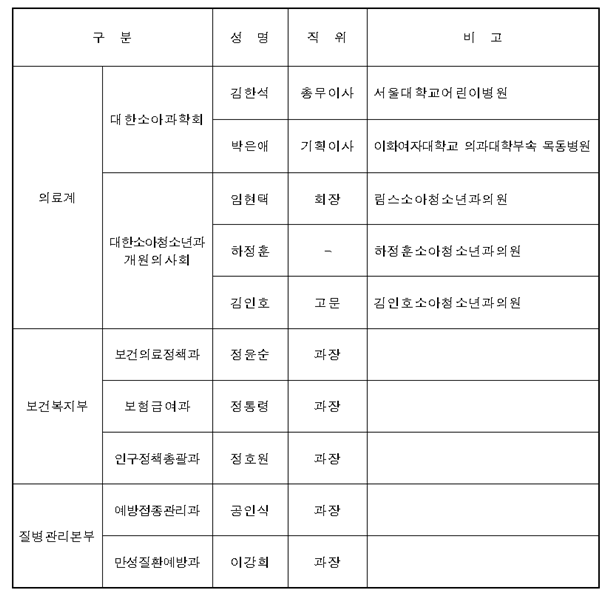 | 구 분 | | 성 명 | 직 위 | 비 고 |
|---|---|---|---|---|
| 의료계 | 대한소아과학회 | 김한석 | 총무이사 | 서울대학교어린이병원 |
| | | 박은애 | 기획이사 | 이화여자대학교 의과대학부속 목동병원 |
| | 대한소아청소년과 개원의사회 | 임현택 | 회장 | 림스소아청소년과의원 |
| | | 하정훈 | - | 하정훈소아청소년과의원 |
| | | 김인호 | 고문 | 김인호소아청소년과의원 |
| 보건복지부 | 보건의료정책과 | 정윤순 | 과장 | |
| | 보험급여과 | 정통령 | 과장 | |
| | 인구정책총괄과 | 정호원 | 과장 | |
| 질병관리본부 | 예방접종관리과 | 공인식 | 과장 | |
| | 만성질환예방과 | 이강희 | 과장 | |